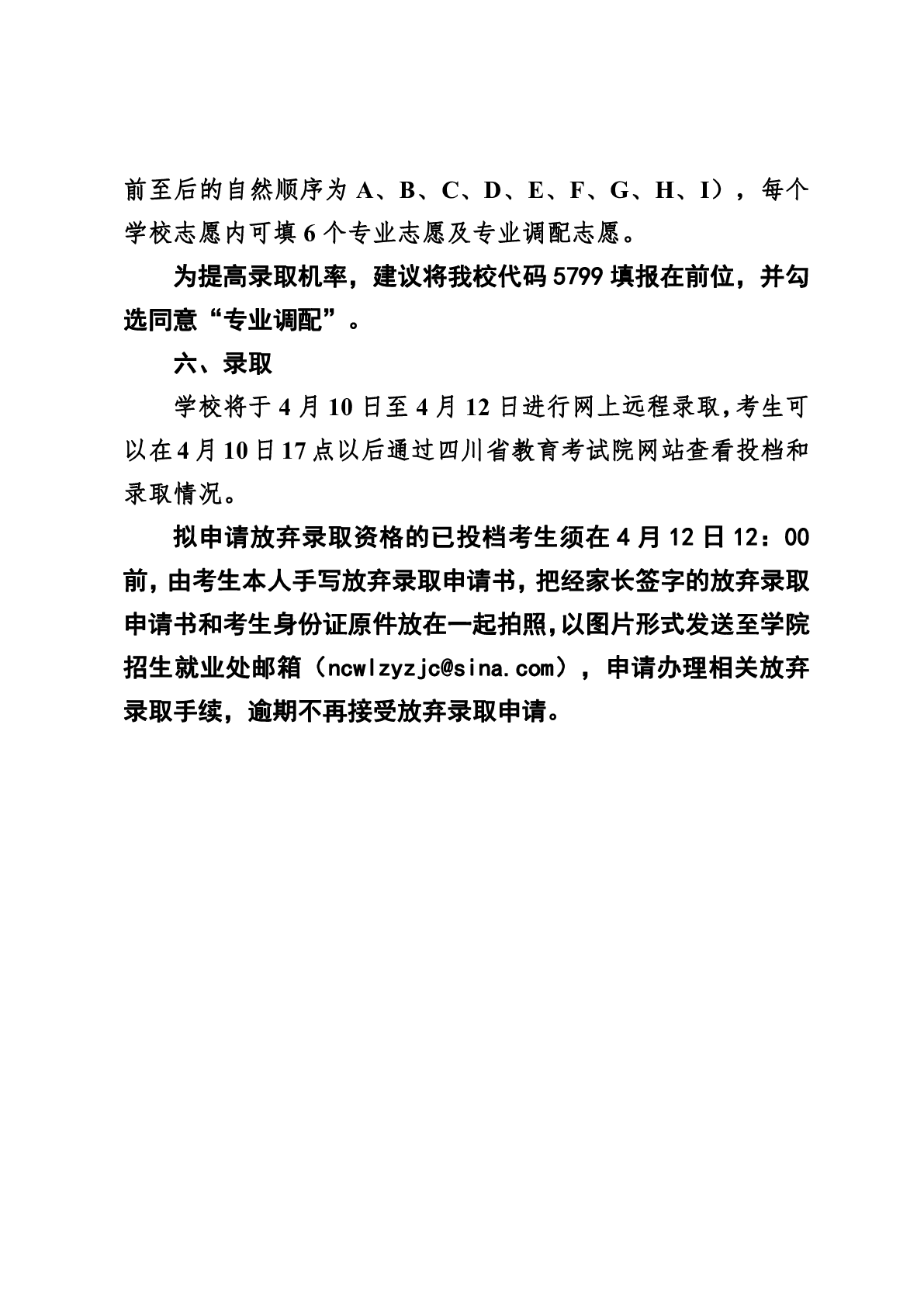 前至后的自然顺序为 A、B、C、D、E、F、G、H、I），每个学校志愿内可填 6 个专业志愿及专业调配志愿。

为提高录取机率，建议将我校代码 5799 填报在前位，并勾选同意“专业调配”。

六、录取

学校将于 4 月 10 日至 4 月 12 日进行网上远程录取，考生可以在 4 月 10 日 17 点以后通过四川省教育考试院网站查看投档和录取情况。

拟申请放弃录取资格的已投档考生须在 4 月 12 日 12：00 前，由考生本人手写放弃录取申请书，把经家长签字的放弃录取申请书和考生身份证原件放在一起拍照，以图片形式发送至学院招生就业处邮箱（ncwlzyzjc@sina.com），申请办理相关放弃录取手续，逾期不再接受放弃录取申请。